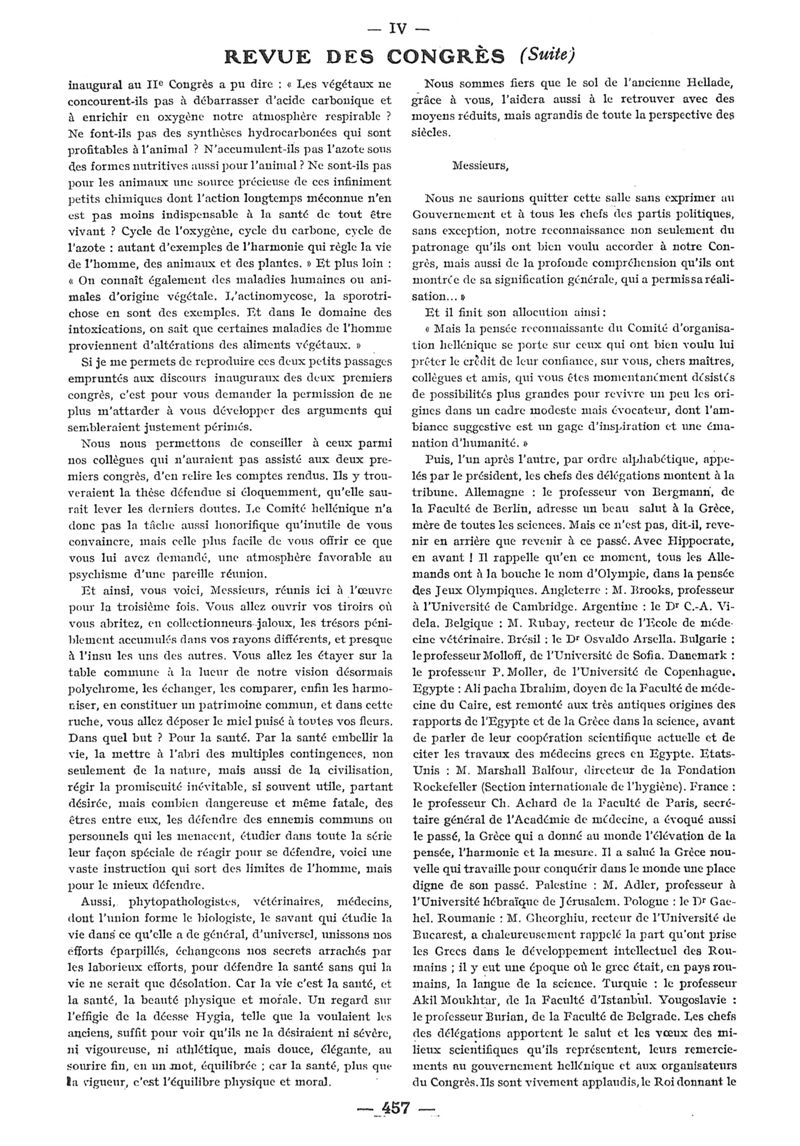 — IV —

REVUE DES CONGRÈS (Suite)

inaugural au IIe Congrès a pu dire : « Les végétaux ne concourent-ils pas à débarrasser d'acide carbonique et à enrichir en oxygène notre atmosphère respirable ? Ne font-ils pas des synthèses hydrocarbonées qui sont profitables à l'animal ? N'accumulent-ils pas l'azote sous des formes nutritives aussi pour l'animal ? Ne sont-ils pas pour les animaux une source précieuse de ces infiniment petits chimiques dont l'action longtemps méconnue n'en est pas moins indispensable à la santé de tout être vivant ? Cycle de l'oxygène, cycle du carbone, cycle de l'azote : autant d'exemples de l'harmonie qui règle la vie de l'homme, des animaux et des plantes. » Et plus loin : « On connaît également des maladies humaines ou animales d'origine végétale. L'actinomycose, la sporotrichose en sont des exemples. Et dans le domaine des intoxications, on sait que certaines maladies de l'homme proviennent d'altérations des aliments végétaux. »

Si je me permets de reproduire ces deux petits passages empruntés aux discours inauguraux des deux premiers congrès, c'est pour vous demander la permission de ne plus m'attarder à vous développer des arguments qui sembleraient justement périmés.

Nous nous permettons de conseiller à ceux parmi nos collègues qui n'auraient pas assisté aux deux premiers congrès, d'en relire les comptes rendus. Ils y trouveraient la thèse défendue si éloquemment, qu'elle saurait lever les derniers doutes. Le Comité hellénique n'a donc pas la tâche aussi honorifique qu'inutile de vous convaincre, mais celle plus facile de vous offrir ce que vous lui avez demandé, une atmosphère favorable au psychisme d'une pareille réunion.

Et ainsi, vous voici, Messieurs, réunis ici à l'œuvre pour la troisième fois. Vous allez ouvrir vos tiroirs où vous abritez, en collectionneurs jaloux, les trésors péniblement accumulés dans vos rayons différents, et presque à l'insu les uns des autres. Vous allez les étayer sur la table commune à la lueur de notre vision désormais polychrome, les échanger, les comparer, enfin les harmoniser, en constituer un patrimoine commun, et dans cette ruche, vous allez déposer le miel puisé à toutes vos fleurs. Dans quel but ? Pour la santé. Par la santé embellir la vie, la mettre à l'abri des multiples contingences, non seulement de la nature, mais aussi de la civilisation, régir la promiscuité inévitable, si souvent utile, partant désirée, mais combien dangereuse et même fatale, des êtres entre eux, les défendre des ennemis communs ou personnels qui les menacent, étudier dans toute la série leur façon spéciale de réagir pour se défendre, voici une vaste instruction qui sort des limites de l'homme, mais pour le mieux défendre.

Aussi, phytopathologistes, vétérinaires, médecins, dont l'union forme le biologiste, le savant qui étudie la vie dans ce qu'elle a de général, d'universel, unissons nos efforts éparpillés, échangeons nos secrets arrachés par les laborieux efforts, pour défendre la santé sans qui la vie ne serait que désolation. Car la vie c'est la santé, et la santé, la beauté physique et morale. Un regard sur l'effigie de la déesse Hygia, telle que la voulaient les anciens, suffit pour voir qu'ils ne la désiraient ni sévère, ni vigoureuse, ni athlétique, mais douce, élégante, au sourire fin, en un mot, équilibrée ; car la santé, plus que la vigueur, c'est l'équilibre physique et moral.

Nous sommes fiers que le sol de l'ancienne Hellade, grâce à vous, l'aidera aussi à le retrouver avec des moyens réduits, mais agrandis de toute la perspective des siècles.

Messieurs,

Nous ne saurions quitter cette salle sans exprimer au Gouvernement et à tous les chefs des partis politiques, sans exception, notre reconnaissance non seulement du patronage qu'ils ont bien voulu accorder à notre Congrès, mais aussi de la profonde compréhension qu'ils ont montrée de sa signification générale, qui a permis sa réalisation... »

Et il finit son allocution ainsi :

« Mais la pensée reconnaissante du Comité d'organisation hellénique se porte sur ceux qui ont bien voulu lui prêter le crédit de leur confiance, sur vous, chers maîtres, collègues et amis, qui vous êtes momentanément désistés de possibilités plus grandes pour revivre un peu les origines dans un cadre modeste mais évocateur, dont l'ambiance suggestive est un gage d'inspiration et une émanation d'humanité. »

Puis, l'un après l'autre, par ordre alphabétique, appelés par le président, les chefs des délégations montent à la tribune. Allemagne : le professeur von Bergmann, de la Faculté de Berlin, adresse un beau salut à la Grèce, mère de toutes les sciences. Mais ce n'est pas, dit-il, revenir en arrière que revenir à ce passé. Avec Hippocrate, en avant ! Il rappelle qu'en ce moment, tous les Allemands ont à la bouche le nom d'Olympie, dans la pensée des Jeux Olympiques. Angleterre : M. Brooks, professeur à l'Université de Cambridge. Argentine : le Dr C.-A. Videla. Belgique : M. Rubay, recteur de l'Ecole de médecine vétérinaire. Brésil : le Dr Osvaldo Arsella. Bulgarie : le professeur Molloff, de l'Université de Sofia. Danemark : le professeur P. Moller, de l'Université de Copenhague. Egypte : Ali pacha Ibrahim, doyen de la Faculté de médecine du Caire, est remonté aux très antiques origines des rapports de l'Egypte et de la Grèce dans la science, avant de parler de leur coopération scientifique actuelle et de citer les travaux des médecins grecs en Egypte. Etats-Unis : M. Marshall Balfour, directeur de la Fondation Rockefeller (Section internationale de l'hygiène). France : le professeur Ch. Achard de la Faculté de Paris, secrétaire général de l'Académie de médecine, a évoqué aussi le passé, la Grèce qui a donné au monde l'élévation de la pensée, l'harmonie et la mesure. Il a salué la Grèce nouvelle qui travaille pour conquérir dans le monde une place digne de son passé. Palestine : M. Adler, professeur à l'Université hébraïque de Jérusalem. Pologne : le Dr Gaehel. Roumanie : M. Gheorghiu, recteur de l'Université de Bucarest, a chaleureusement rappelé la part qu'ont prise les Grecs dans le développement intellectuel des Roumains ; il y eut une époque où le grec était, en pays roumains, la langue de la science. Turquie : le professeur Akil Moukhtar, de la Faculté d'Istanbul. Yougoslavie : le professeur Burian, de la Faculté de Belgrade. Les chefs des délégations apportent le salut et les vœux des milieux scientifiques qu'ils représentent, leurs remerciements au gouvernement hellénique et aux organisateurs du Congrès. Ils sont vivement applaudis, le Roi donnant le

— 457 —